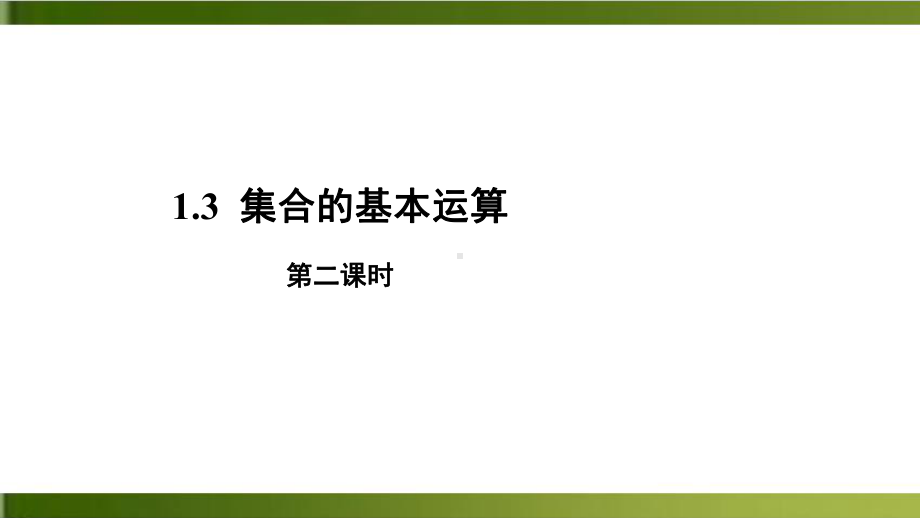 1.3 集合的基本运算

第二课时